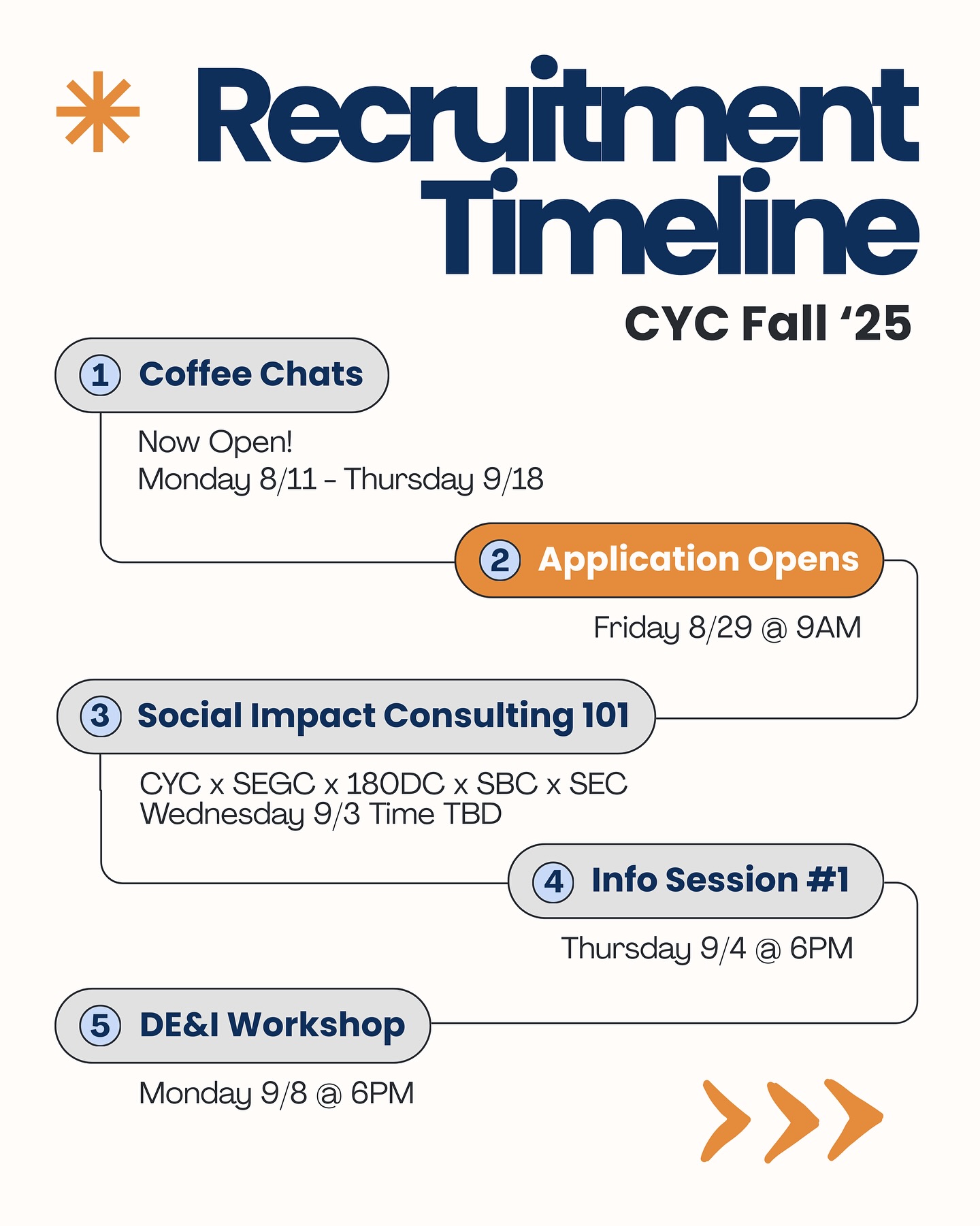 Recruitment Timeline

CYC Fall ‘25

1 Coffee Chats

Now Open!
Monday 8/11 - Thursday 9/18

2 Application Opens

Friday 8/29 @ 9AM

3 Social Impact Consulting 101

CYC x SEGC x 180DC x SBC x SEC
Wednesday 9/3 Time TBD

4 Info Session #1

Thursday 9/4 @ 6PM

5 DE&I Workshop

Monday 9/8 @ 6PM